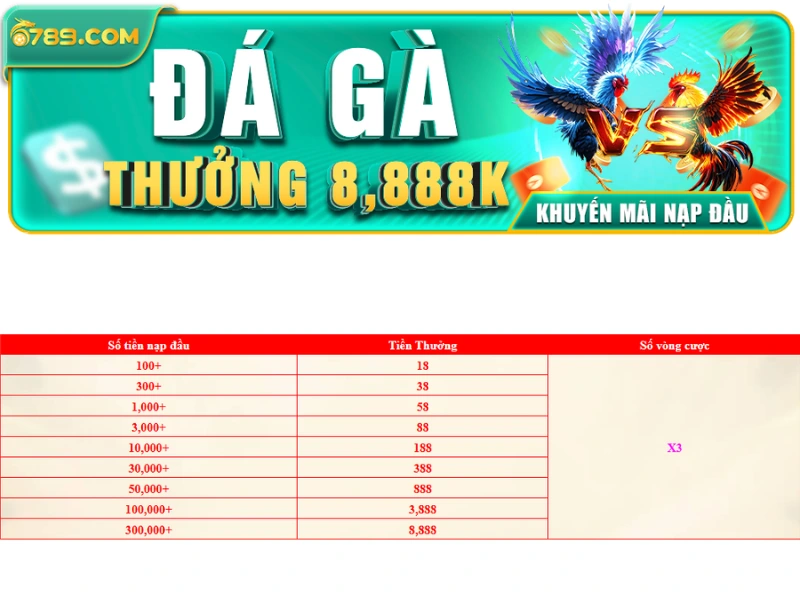 789.COM

ĐÁ GÀ
THƯỞNG 8,888K

VS

KHUYẾN MÃI NẠP ĐẦU

| Số tiền nạp đầu | Tiền Thưởng | Số vòng cược |
|---|---|---|
| 100+ | 18 | X3 |
| 300+ | 38 | |
| 1,000+ | 58 | |
| 3,000+ | 88 | |
| 10,000+ | 188 | |
| 30,000+ | 388 | |
| 50,000+ | 888 | |
| 100,000+ | 3,888 | |
| 300,000+ | 8,888 | |